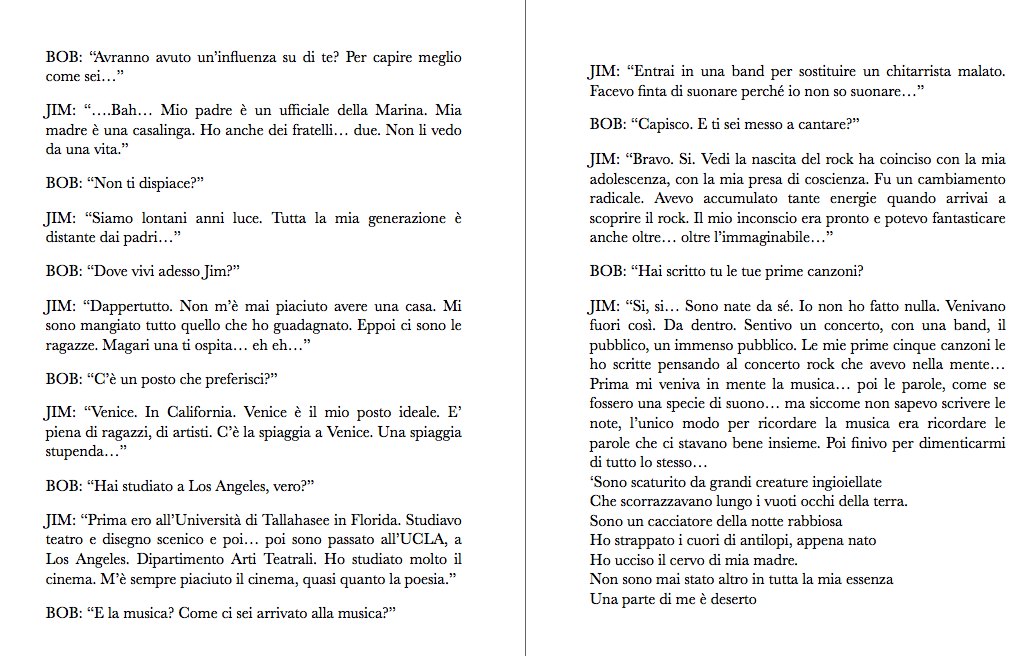 BOB: “Avranno avuto un’influenza su di te? Per capire meglio come sei…”

JIM: “….Bah… Mio padre è un ufficiale della Marina. Mia madre è una casalinga. Ho anche dei fratelli… due. Non li vedo da una vita.”

BOB: “Non ti dispiace?”

JIM: “Siamo lontani anni luce. Tutta la mia generazione è distante dai padri…”

BOB: “Dove vivi adesso Jim?”

JIM: “Dappertutto. Non m’è mai piaciuto avere una casa. Mi sono mangiato tutto quello che ho guadagnato. Eppoi ci sono le ragazze. Magari una ti ospita… eh eh…”

BOB: “C’è un posto che preferisci?”

JIM: “Venice. In California. Venice è il mio posto ideale. E’ piena di ragazzi, di artisti. C’è la spiaggia a Venice. Una spiaggia stupenda…”

BOB: “Hai studiato a Los Angeles, vero?”

JIM: “Prima ero all’Università di Tallahasee in Florida. Studiavo teatro e disegno scenico e poi… poi sono passato all’UCLA, a Los Angeles. Dipartimento Arti Teatrali. Ho studiato molto il cinema. M’è sempre piaciuto il cinema, quasi quanto la poesia.”

BOB: “E la musica? Come ci sei arrivato alla musica?”

JIM: “Entrai in una band per sostituire un chitarrista malato. Facevo finta di suonare perché io non so suonare…”

BOB: “Capisco. E ti sei messo a cantare?”

JIM: “Bravo. Si. Vedi la nascita del rock ha coinciso con la mia adolescenza, con la mia presa di coscienza. Fu un cambiamento radicale. Avevo accumulato tante energie quando arrivai a scoprire il rock. Il mio inconscio era pronto e potevo fantasticare anche oltre… oltre l’immaginabile…”

BOB: “Hai scritto tu le tue prime canzoni?

JIM: “Si, si… Sono nate da sé. Io non ho fatto nulla. Venivano fuori così. Da dentro. Sentivo un concerto, con una band, il pubblico, un immenso pubblico. Le mie prime cinque canzoni le ho scritte pensando al concerto rock che avevo nella mente… Prima mi veniva in mente la musica… poi le parole, come se fossero una specie di suono… ma siccome non sapevo scrivere le note, l’unico modo per ricordare la musica era ricordare le parole che ci stavano bene insieme. Poi finivo per dimenticarmi di tutto lo stesso…
‘Sono scaturito da grandi creature ingioiellate
Che scorrazzavano lungo i vuoti occhi della terra.
Sono un cacciatore della notte rabbiosa
Ho strappato i cuori di antilopi, appena nato
Ho ucciso il cervo di mia madre.
Non sono mai stato altro in tutta la mia essenza
Una parte di me è deserto